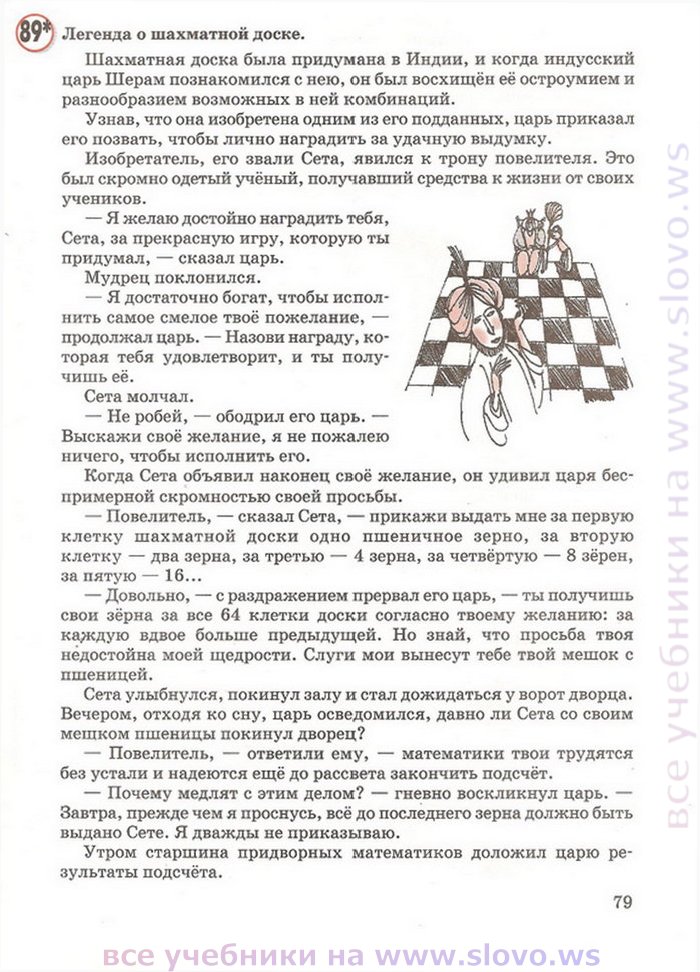 89* Легенда о шахматной доске.

Шахматная доска была придумана в Индии, и когда индусский царь Шерам познакомился с нею, он был восхищён её остроумием и разнообразием возможных в ней комбинаций.

Узнав, что она изобретена одним из его подданных, царь приказал его позвать, чтобы лично наградить за удачную выдумку.

Изобретатель, его звали Сета, явился к трону повелителя. Это был скромно одетый учёный, получавший средства к жизни от своих учеников.

— Я желаю достойно наградить тебя, Сета, за прекрасную игру, которую ты придумал, — сказал царь.

Мудрец поклонился.

— Я достаточно богат, чтобы исполнить самое смелое твоё пожелание, — продолжал царь. — Назови награду, которая тебя удовлетворит, и ты получишь её.

Сета молчал.

— Не робей, — ободрил его царь. — Выскажи своё желание, я не пожалею ничего, чтобы исполнить его.

Когда Сета объявил наконец своё желание, он удивил царя беспримерной скромностью своей просьбы.

— Повелитель, — сказал Сета, — прикажи выдать мне за первую клетку шахматной доски одно пшеничное зерно, за вторую клетку — два зерна, за третью — 4 зерна, за четвёртую — 8 зёрен, за пятую — 16...

— Довольно, — с раздражением прервал его царь, — ты получишь свои зёрна за все 64 клетки доски согласно твоему желанию: за каждую вдвое больше предыдущей. Но знай, что просьба твоя недостойна моей щедрости. Слуги мои вынесут тебе твой мешок с пшеницей.

Сета улыбнулся, покинул залу и стал дожидаться у ворот дворца. Вечером, отходя ко сну, царь осведомился, давно ли Сета со своим мешком пшеницы покинул дворец?

— Повелитель, — ответили ему, — математики твои трудятся без устали и надеются ещё до рассвета закончить подсчёт.

— Почему медлят с этим делом? — гневно воскликнул царь. — Завтра, прежде чем я проснусь, всё до последнего зерна должно быть выдано Сете. Я дважды не приказываю.

Утром старшина придворных математиков доложил царю результаты подсчёта.

79

все учебники на www.slovo.ws

все учебники на www.slovo.ws